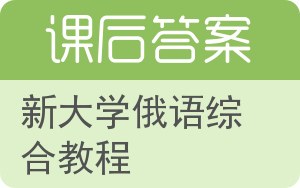 课后答案

新大学俄语综合教程